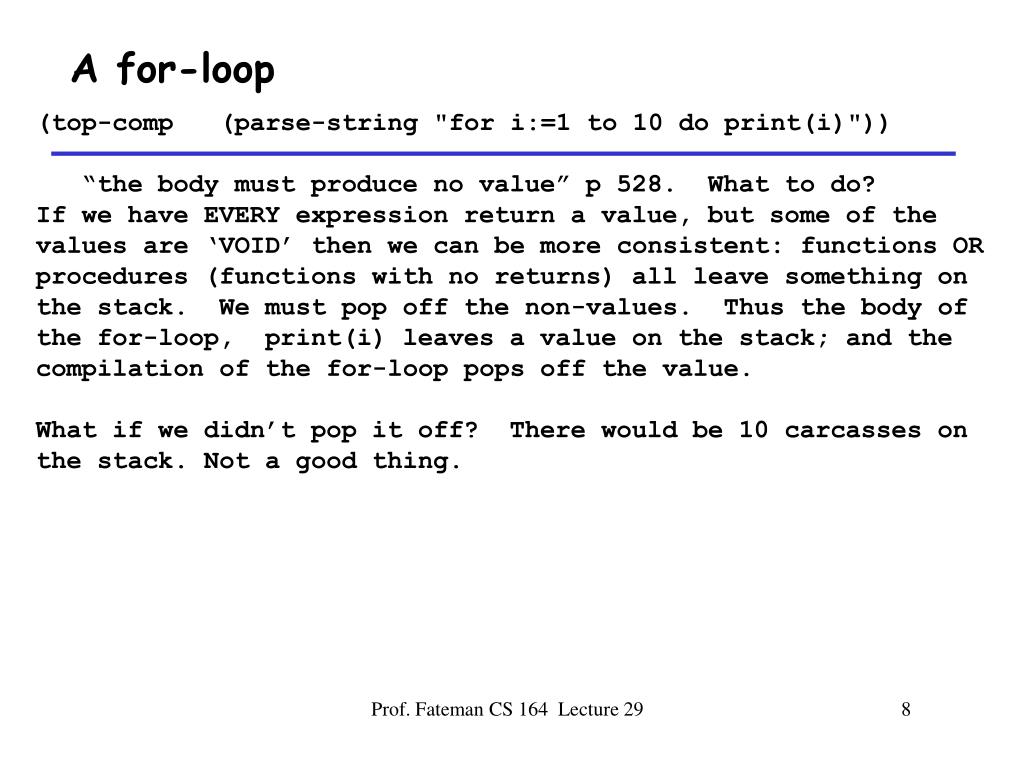 A for-loop

(top-comp (parse-string "for i:=1 to 10 do print(i)"))

“the body must produce no value” p 528. What to do? If we have EVERY expression return a value, but some of the values are ‘VOID’ then we can be more consistent: functions OR procedures (functions with no returns) all leave something on the stack. We must pop off the non-values. Thus the body of the for-loop, print(i) leaves a value on the stack; and the compilation of the for-loop pops off the value.

What if we didn’t pop it off? There would be 10 carcasses on the stack. Not a good thing.

Prof. Fateman CS 164 Lecture 29

8